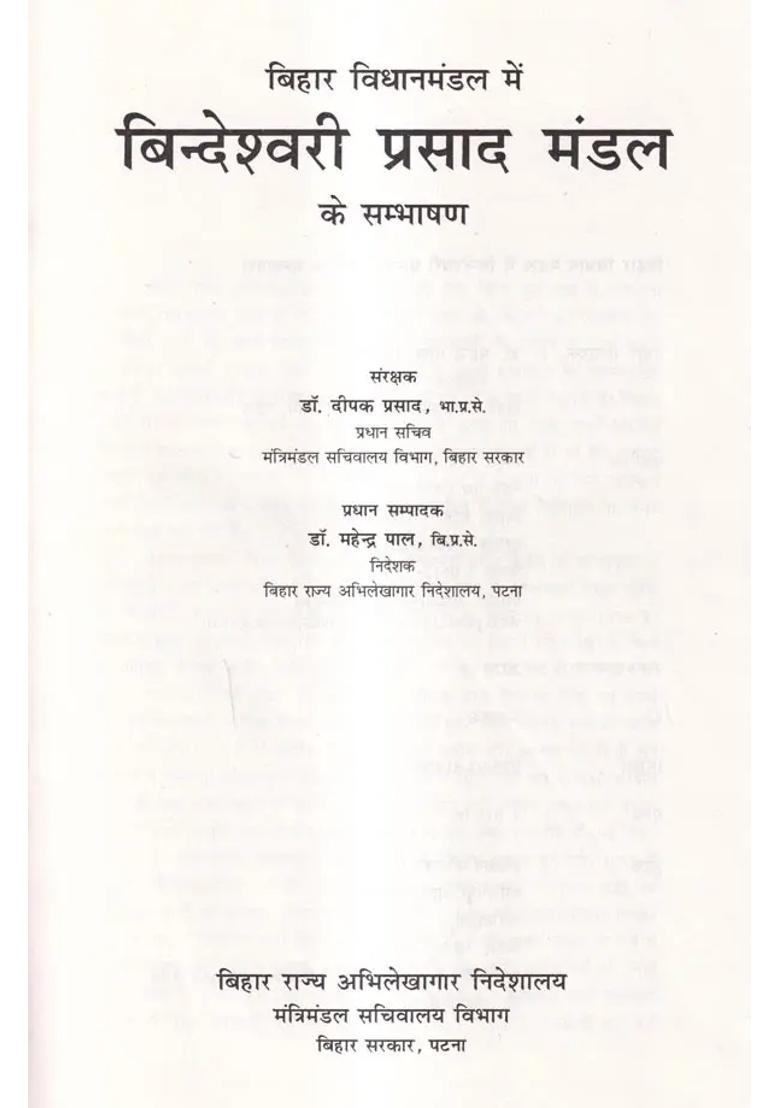 बिहार विधानमंडल में

बिन्देश्वरी प्रसाद मंडल

के सम्भाषण

संरक्षक
डॉ. दीपक प्रसाद, भा.प्र.से.
प्रधान सचिव
मंत्रिमंडल सचिवालय विभाग, बिहार सरकार

प्रधान सम्पादक
डॉ. महेन्द्र पाल, बि.प्र.से.
निदेशक
बिहार राज्य अभिलेखागार निदेशालय, पटना

बिहार राज्य अभिलेखागार निदेशालय
मंत्रिमंडल सचिवालय विभाग
बिहार सरकार, पटना